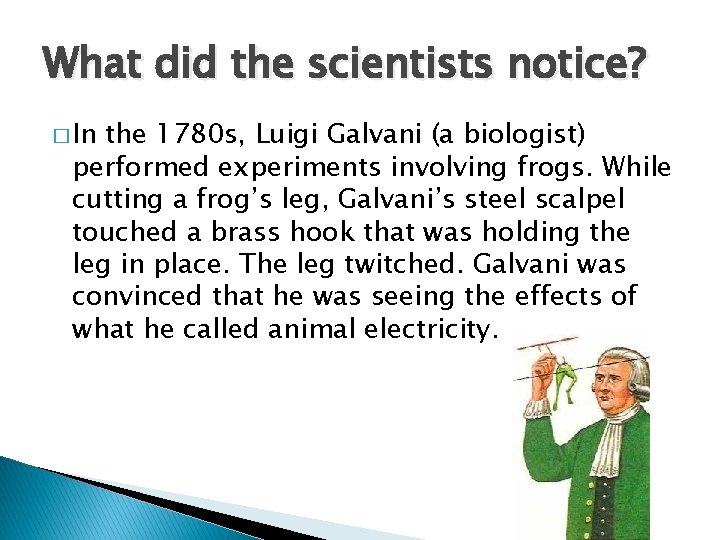 What did the scientists notice?

□ In the 1780s, Luigi Galvani (a biologist) performed experiments involving frogs. While cutting a frog's leg, Galvani's steel scalpel touched a brass hook that was holding the leg in place. The leg twitched. Galvani was convinced that he was seeing the effects of what he called animal electricity.